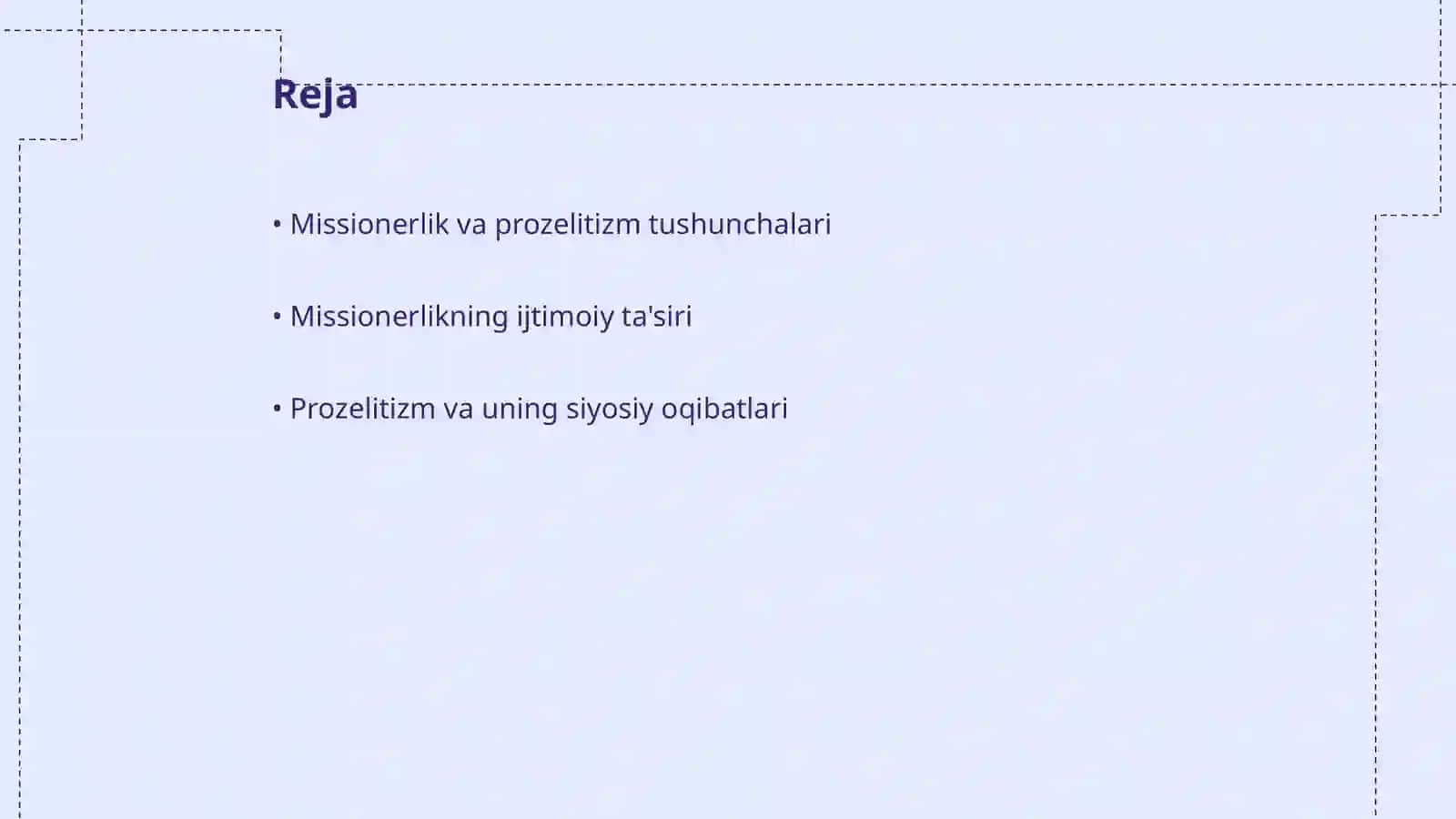 Reja

• Missionerlik va prozelitizm tushunchalari

• Missionerlikning ijtimoiy ta'siri

• Prozelitizm va uning siyosiy oqibatlari